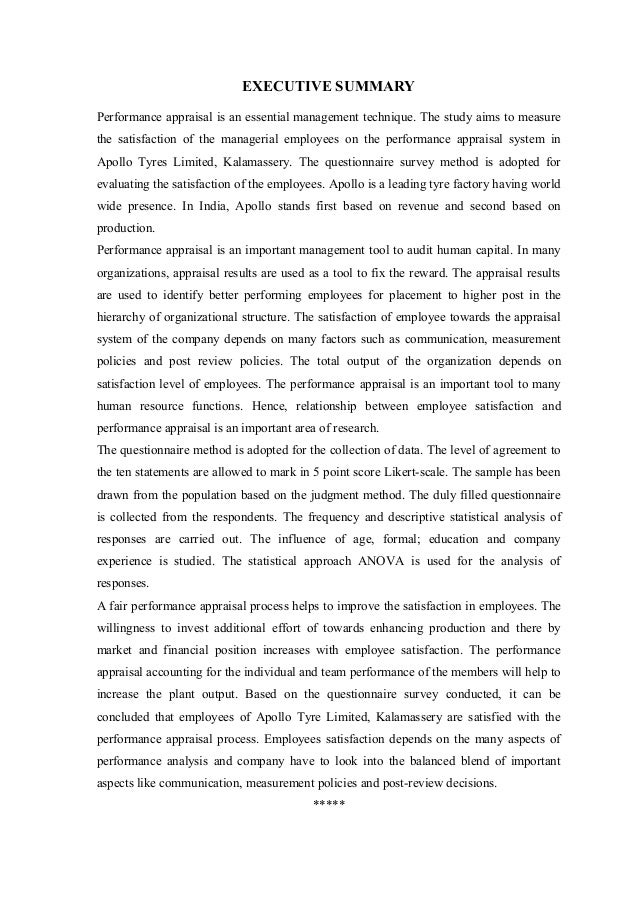 EXECUTIVE SUMMARY

Performance appraisal is an essential management technique. The study aims to measure the satisfaction of the managerial employees on the performance appraisal system in Apollo Tyres Limited, Kalamassery. The questionnaire survey method is adopted for evaluating the satisfaction of the employees. Apollo is a leading tyre factory having world wide presence. In India, Apollo stands first based on revenue and second based on production.
Performance appraisal is an important management tool to audit human capital. In many organizations, appraisal results are used as a tool to fix the reward. The appraisal results are used to identify better performing employees for placement to higher post in the hierarchy of organizational structure. The satisfaction of employee towards the appraisal system of the company depends on many factors such as communication, measurement policies and post review policies. The total output of the organization depends on satisfaction level of employees. The performance appraisal is an important tool to many human resource functions. Hence, relationship between employee satisfaction and performance appraisal is an important area of research.
The questionnaire method is adopted for the collection of data. The level of agreement to the ten statements are allowed to mark in 5 point score Likert-scale. The sample has been drawn from the population based on the judgment method. The duly filled questionnaire is collected from the respondents. The frequency and descriptive statistical analysis of responses are carried out. The influence of age, formal; education and company experience is studied. The statistical approach ANOVA is used for the analysis of responses.
A fair performance appraisal process helps to improve the satisfaction in employees. The willingness to invest additional effort of towards enhancing production and there by market and financial position increases with employee satisfaction. The performance appraisal accounting for the individual and team performance of the members will help to increase the plant output. Based on the questionnaire survey conducted, it can be concluded that employees of Apollo Tyre Limited, Kalamassery are satisfied with the performance appraisal process. Employees satisfaction depends on the many aspects of performance analysis and company have to look into the balanced blend of important aspects like communication, measurement policies and post-review decisions.
*****